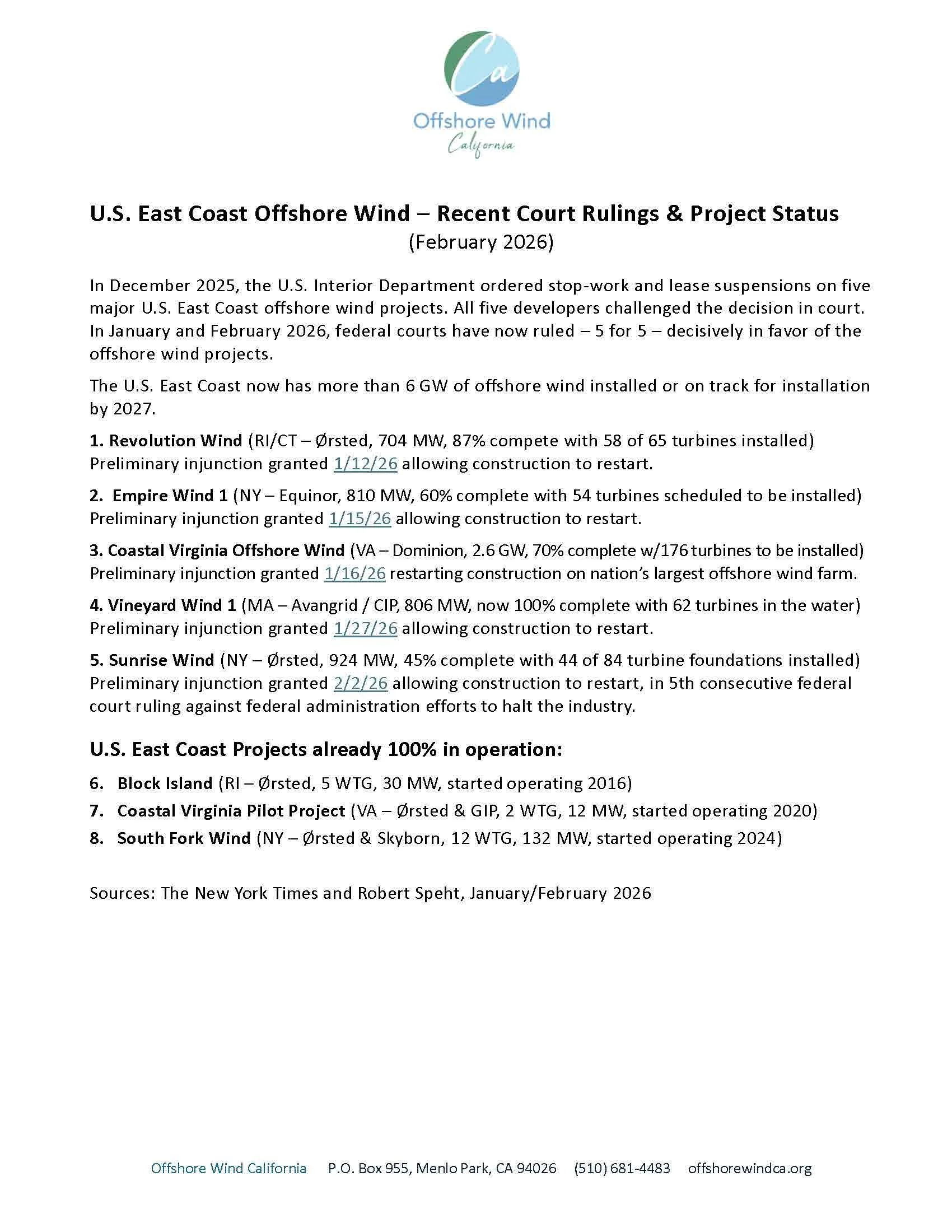 Ca

Offshore Wind
California

U.S. East Coast Offshore Wind – Recent Court Rulings & Project Status
(February 2026)

In December 2025, the U.S. Interior Department ordered stop-work and lease suspensions on five major U.S. East Coast offshore wind projects. All five developers challenged the decision in court. In January and February 2026, federal courts have now ruled – 5 for 5 – decisively in favor of the offshore wind projects.

The U.S. East Coast now has more than 6 GW of offshore wind installed or on track for installation by 2027.

1. Revolution Wind (RI/CT – Ørsted, 704 MW, 87% compete with 58 of 65 turbines installed) Preliminary injunction granted 1/12/26 allowing construction to restart.

2. Empire Wind 1 (NY – Equinor, 810 MW, 60% complete with 54 turbines scheduled to be installed) Preliminary injunction granted 1/15/26 allowing construction to restart.

3. Coastal Virginia Offshore Wind (VA – Dominion, 2.6 GW, 70% complete w/176 turbines to be installed) Preliminary injunction granted 1/16/26 restarting construction on nation's largest offshore wind farm.

4. Vineyard Wind 1 (MA – Avangrid / CIP, 806 MW, now 100% complete with 62 turbines in the water) Preliminary injunction granted 1/27/26 allowing construction to restart.

5. Sunrise Wind (NY – Ørsted, 924 MW, 45% complete with 44 of 84 turbine foundations installed) Preliminary injunction granted 2/2/26 allowing construction to restart, in 5th consecutive federal court ruling against federal administration efforts to halt the industry.

U.S. East Coast Projects already 100% in operation:

6. Block Island (RI – Ørsted, 5 WTG, 30 MW, started operating 2016)
7. Coastal Virginia Pilot Project (VA – Ørsted & GIP, 2 WTG, 12 MW, started operating 2020)
8. South Fork Wind (NY – Ørsted & Skyborn, 12 WTG, 132 MW, started operating 2024)

Sources: The New York Times and Robert Speht, January/February 2026

Offshore Wind California P.O. Box 955, Menlo Park, CA 94026 (510) 681-4483 offshorewindca.org